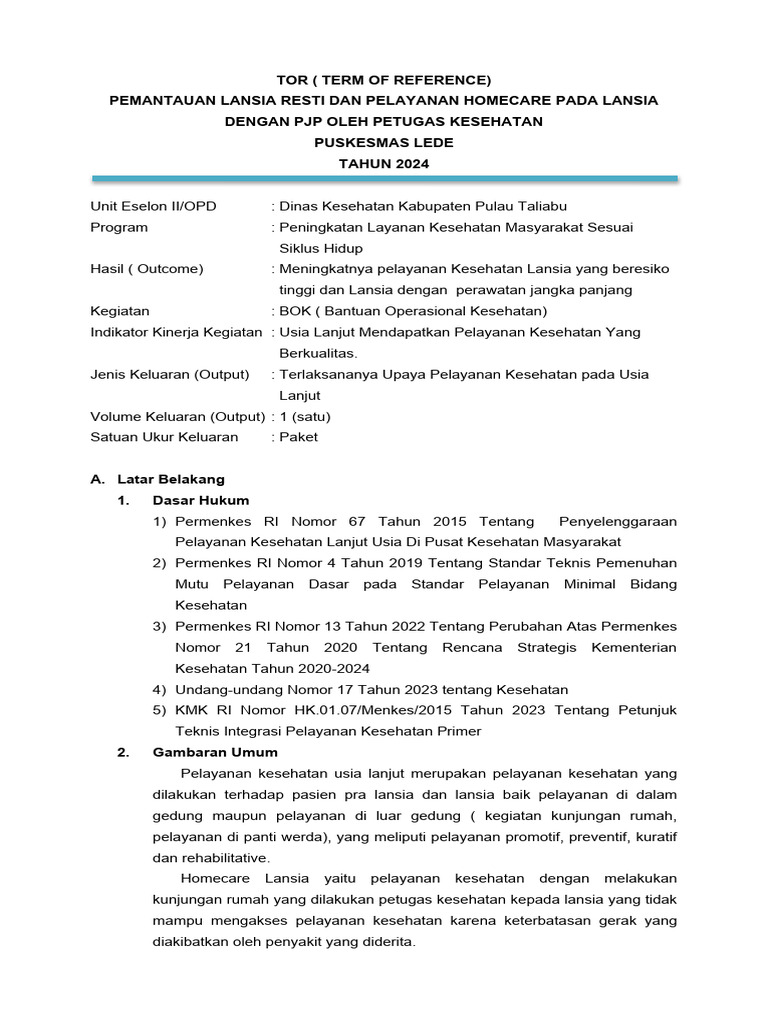 TOR ( TERM OF REFERENCE)
PEMANTAUAN LANSIA RESTI DAN PELAYANAN HOMECARE PADA LANSIA DENGAN PJP OLEH PETUGAS KESEHATAN
PUSKESMAS LEDE
TAHUN 2024

Unit Eselon II/OPD : Dinas Kesehatan Kabupaten Pulau Taliabu
Program : Peningkatan Layanan Kesehatan Masyarakat Sesuai Siklus Hidup
Hasil ( Outcome) : Meningkatnya pelayanan Kesehatan Lansia yang beresiko tinggi dan Lansia dengan perawatan jangka panjang
Kegiatan : BOK ( Bantuan Operasional Kesehatan)
Indikator Kinerja Kegiatan : Usia Lanjut Mendapatkan Pelayanan Kesehatan Yang Berkualitas.
Jenis Keluaran (Output) : Terlaksananya Upaya Pelayanan Kesehatan pada Usia Lanjut
Volume Keluaran (Output) : 1 (satu)
Satuan Ukur Keluaran : Paket

A. Latar Belakang
1. Dasar Hukum
1) Permenkes RI Nomor 67 Tahun 2015 Tentang Penyelenggaraan Pelayanan Kesehatan Lanjut Usia Di Pusat Kesehatan Masyarakat
2) Permenkes RI Nomor 4 Tahun 2019 Tentang Standar Teknis Pemenuhan Mutu Pelayanan Dasar pada Standar Pelayanan Minimal Bidang Kesehatan
3) Permenkes RI Nomor 13 Tahun 2022 Tentang Perubahan Atas Permenkes Nomor 21 Tahun 2020 Tentang Rencana Strategis Kementerian Kesehatan Tahun 2020-2024
4) Undang-undang Nomor 17 Tahun 2023 tentang Kesehatan
5) KMK RI Nomor HK.01.07/Menkes/2015 Tahun 2023 Tentang Petunjuk Teknis Integrasi Pelayanan Kesehatan Primer
2. Gambaran Umum
Pelayanan kesehatan usia lanjut merupakan pelayanan kesehatan yang dilakukan terhadap pasien pra lansia dan lansia baik pelayanan di dalam gedung maupun pelayanan di luar gedung ( kegiatan kunjungan rumah, pelayanan di panti werda), yang meliputi pelayanan promotif, preventif, kuratif dan rehabilitative.
Homecare Lansia yaitu pelayanan kesehatan dengan melakukan kunjungan rumah yang dilakukan petugas kesehatan kepada lansia yang tidak mampu mengakses pelayanan kesehatan karena keterbatasan gerak yang diakibatkan oleh penyakit yang diderita.